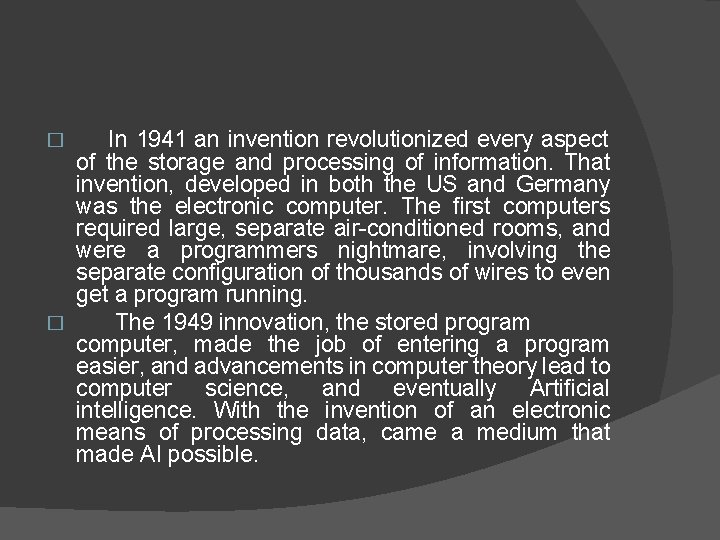 □ In 1941 an invention revolutionized every aspect of the storage and processing of information. That invention, developed in both the US and Germany was the electronic computer. The first computers required large, separate air-conditioned rooms, and were a programmers nightmare, involving the separate configuration of thousands of wires to even get a program running.

□ The 1949 innovation, the stored program computer, made the job of entering a program easier, and advancements in computer theory lead to computer science, and eventually Artificial intelligence. With the invention of an electronic means of processing data, came a medium that made AI possible.